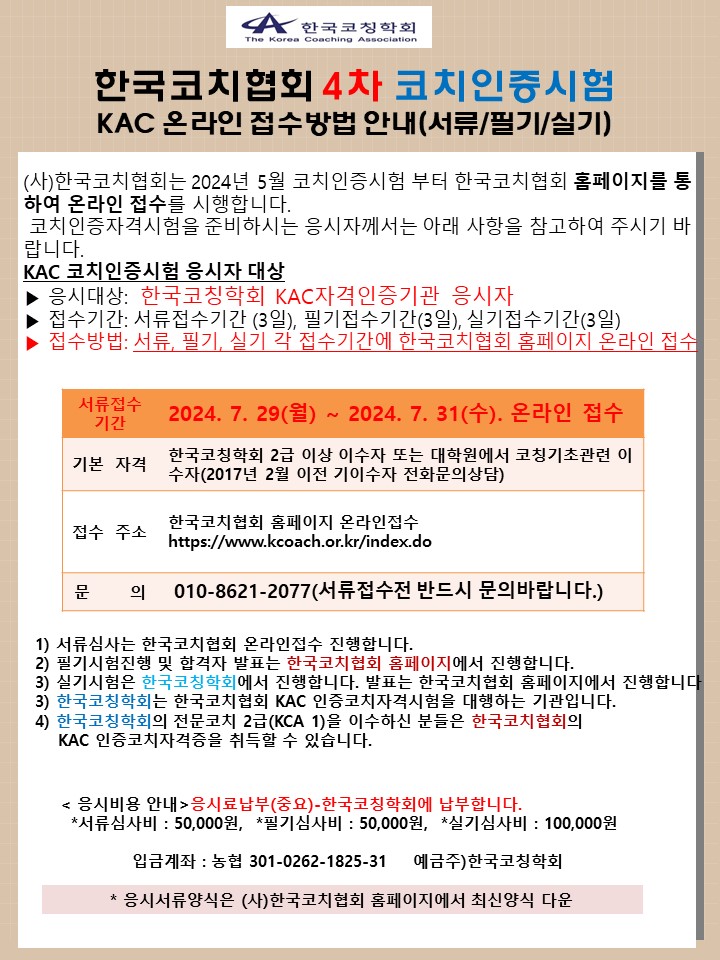 한국코칭학회
The Korea Coaching Association

한국코치협회 4차 코치인증시험
KAC 온라인 접수방법 안내(서류/필기/실기)

(사)한국코치협회는 2024년 5월 코치인증시험 부터 한국코치협회 홈페이지를 통하여 온라인 접수를 시행합니다.
코치인증자격시험을 준비하시는 응시자께서는 아래 사항을 참고하여 주시기 바랍니다.

KAC 코치인증시험 응시자 대상
▶ 응시대상: 한국코칭학회 KAC자격인증기관 응시자
▶ 접수기간: 서류접수기간 (3일), 필기접수기간(3일), 실기접수기간(3일)
▶ 접수방법: 서류, 필기, 실기 각 접수기간에 한국코치협회 홈페이지 온라인 접수

| 서류접수 기간 | 2024. 7. 29(월) ~ 2024. 7. 31(수). 온라인 접수 |
|---|---|
| 기본 자격 | 한국코칭학회 2급 이상 이수자 또는 대학원에서 코칭기초관련 이수자(2017년 2월 이전 기이수자 전화문의상담) |
| 접수 주소 | 한국코치협회 홈페이지 온라인접수 https://www.kcoach.or.kr/index.do |
| 문 의 | 010-8621-2077(서류접수전 반드시 문의바랍니다.) |

1) 서류심사는 한국코치협회 온라인접수 진행합니다.
2) 필기시험진행 및 합격자 발표는 한국코치협회 홈페이지에서 진행합니다.
3) 실기시험은 한국코칭학회에서 진행합니다. 발표는 한국코치협회 홈페이지에서 진행합니다
3) 한국코칭학회는 한국코치협회 KAC 인증코치자격시험을 대행하는 기관입니다.
4) 한국코칭학회의 전문코치 2급(KCA 1)을 이수하신 분들은 한국코치협회의 KAC 인증코치자격증을 취득할 수 있습니다.

< 응시비용 안내>응시료납부(중요)-한국코칭학회에 납부합니다.
*서류심사비 : 50,000원, *필기심사비 : 50,000원, *실기심사비 : 100,000원

입금계좌 : 농협 301-0262-1825-31 예금주)한국코칭학회

* 응시서류양식은 (사)한국코치협회 홈페이지에서 최신양식 다운